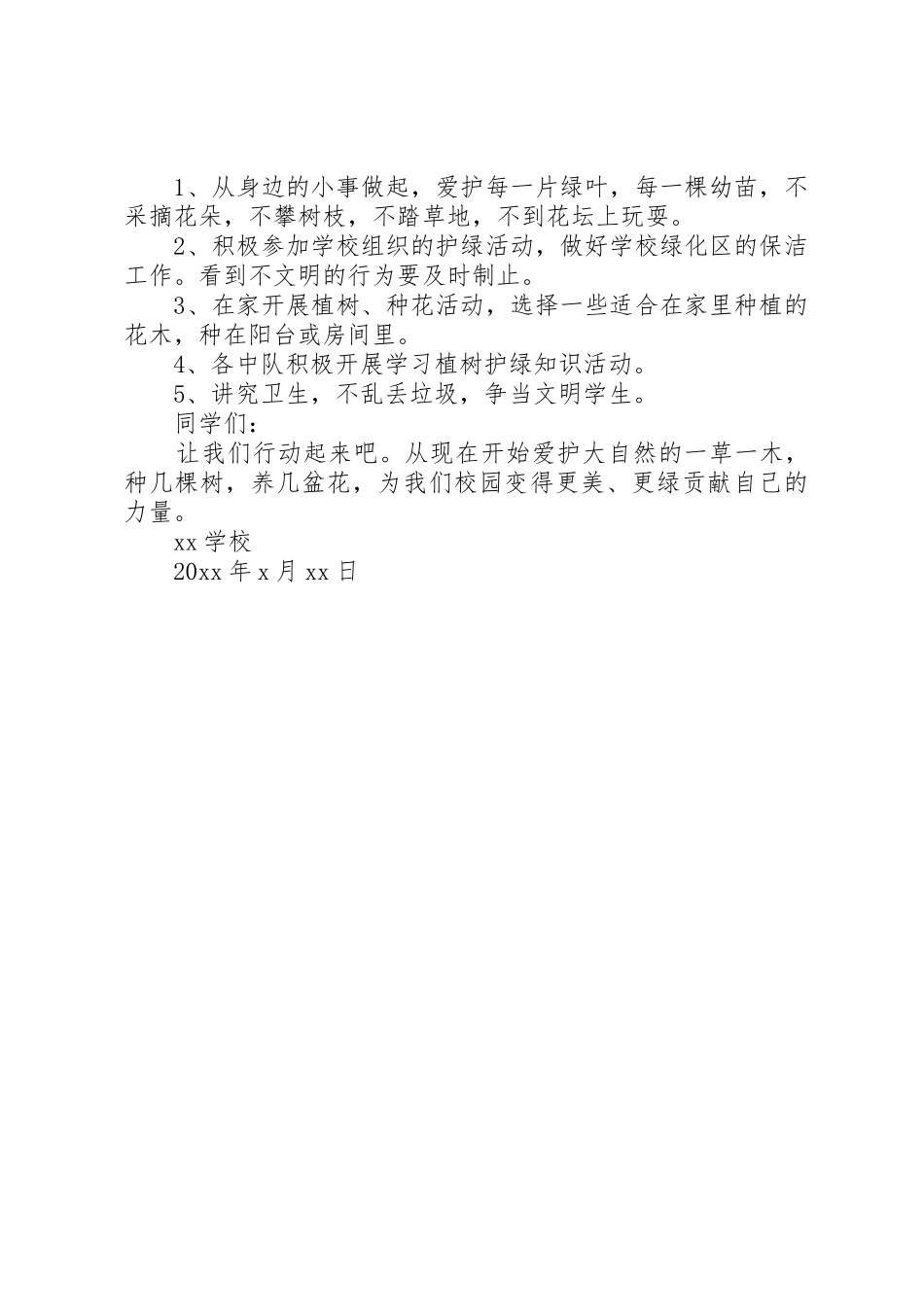 1、从身边的小事做起，爱护每一片绿叶，每一棵幼苗，不采摘花朵，不攀树枝，不踏草地，不到花坛上玩耍。

2、积极参加学校组织的护绿活动，做好学校绿化区的保洁工作。看到不文明的行为要及时制止。

3、在家开展植树、种花活动，选择一些适合在家里种植的花木，种在阳台或房间里。

4、各中队积极开展学习植树护绿知识活动。

5、讲究卫生，不乱丢垃圾，争当文明学生。

同学们：

让我们行动起来吧。从现在开始爱护大自然的一草一木，种几棵树，养几盆花，为我们校园变得更美、更绿贡献自己的力量。

xx 学校

20xx 年 x 月 xx 日